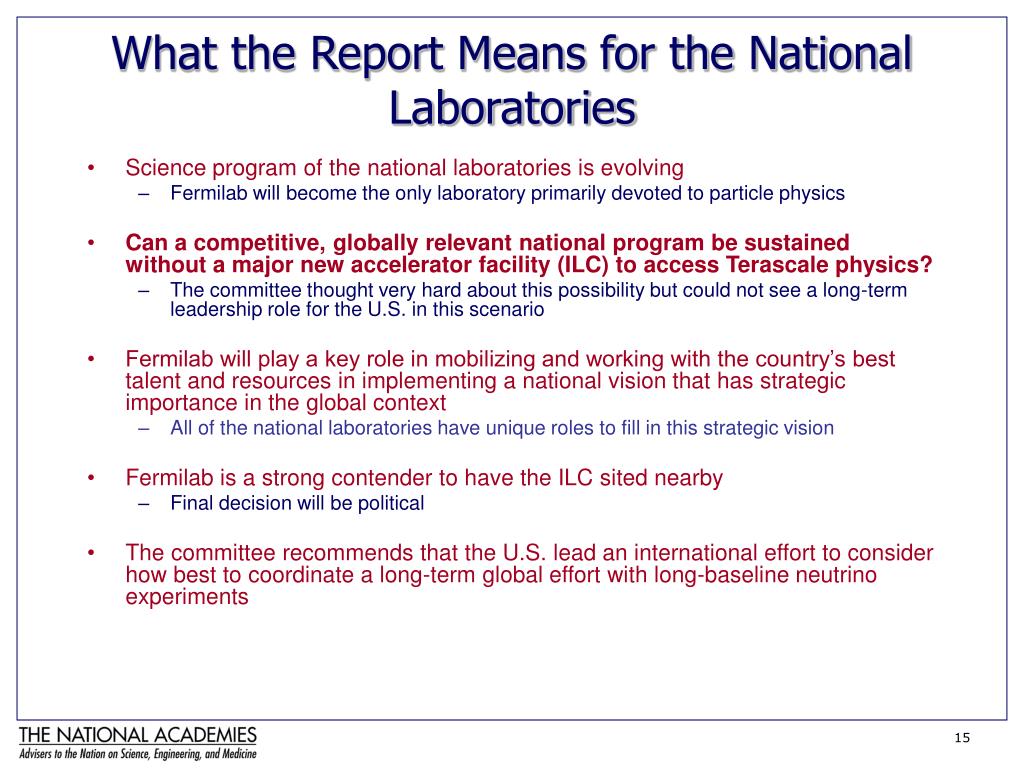 What the Report Means for the National Laboratories

• Science program of the national laboratories is evolving
– Fermilab will become the only laboratory primarily devoted to particle physics

• Can a competitive, globally relevant national program be sustained without a major new accelerator facility (ILC) to access Terascale physics?
– The committee thought very hard about this possibility but could not see a long-term leadership role for the U.S. in this scenario

• Fermilab will play a key role in mobilizing and working with the country's best talent and resources in implementing a national vision that has strategic importance in the global context
– All of the national laboratories have unique roles to fill in this strategic vision

• Fermilab is a strong contender to have the ILC sited nearby
– Final decision will be political

• The committee recommends that the U.S. lead an international effort to consider how best to coordinate a long-term global effort with long-baseline neutrino experiments

THE NATIONAL ACADEMIES
Advisers to the Nation on Science, Engineering, and Medicine

15